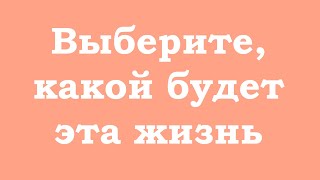 Выберите, какой будет эта жизнь